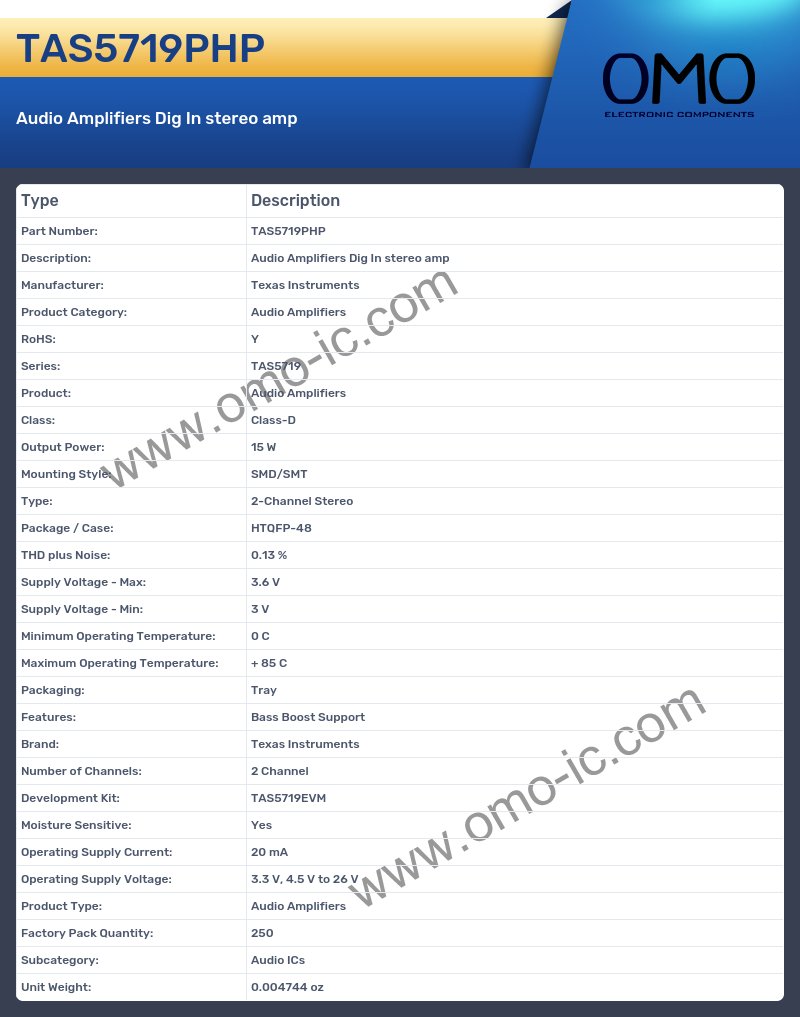 TAS5719PHP

Audio Amplifiers Dig In stereo amp

OMO
ELECTRONIC COMPONENTS

| Type | Description |
|---|---|
| Part Number: | TAS5719PHP |
| Description: | Audio Amplifiers Dig In stereo amp |
| Manufacturer: | Texas Instruments |
| Product Category: | Audio Amplifiers |
| RoHS: | Y |
| Series: | TAS5719 |
| Product: | Audio Amplifiers |
| Class: | Class-D |
| Output Power: | 15 W |
| Mounting Style: | SMD/SMT |
| Type: | 2-Channel Stereo |
| Package / Case: | HTQFP-48 |
| THD plus Noise: | 0.13 % |
| Supply Voltage - Max: | 3.6 V |
| Supply Voltage - Min: | 3 V |
| Minimum Operating Temperature: | 0 C |
| Maximum Operating Temperature: | + 85 C |
| Packaging: | Tray |
| Features: | Bass Boost Support |
| Brand: | Texas Instruments |
| Number of Channels: | 2 Channel |
| Development Kit: | TAS5719EVM |
| Moisture Sensitive: | Yes |
| Operating Supply Current: | 20 mA |
| Operating Supply Voltage: | 3.3 V, 4.5 V to 26 V |
| Product Type: | Audio Amplifiers |
| Factory Pack Quantity: | 250 |
| Subcategory: | Audio ICs |
| Unit Weight: | 0.004744 oz |

www.omo-ic.com